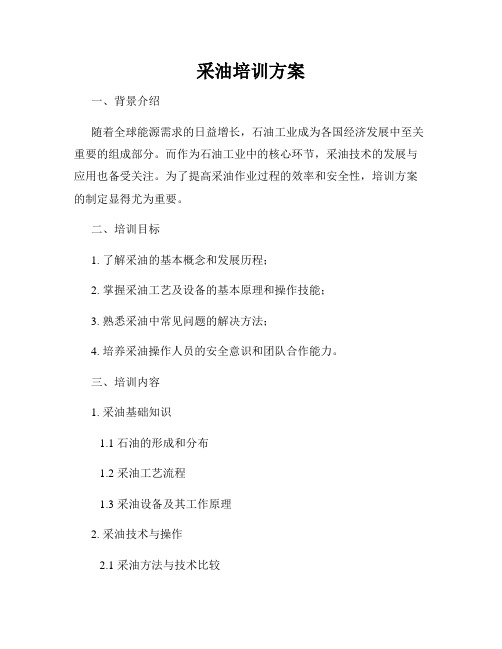 采油培训方案

一、背景介绍

随着全球能源需求的日益增长，石油工业成为各国经济发展中至关重要的组成部分。而作为石油工业中的核心环节，采油技术的发展与应用也备受关注。为了提高采油作业过程的效率和安全性，培训方案的制定显得尤为重要。

二、培训目标

1. 了解采油的基本概念和发展历程；

2. 掌握采油工艺及设备的基本原理和操作技能；

3. 熟悉采油中常见问题的解决方法；

4. 培养采油操作人员的安全意识和团队合作能力。

三、培训内容

1. 采油基础知识

1.1 石油的形成和分布

1.2 采油工艺流程

1.3 采油设备及其工作原理

2. 采油技术与操作

2.1 采油方法与技术比较